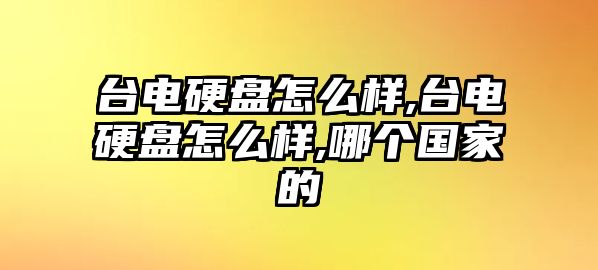 台电硬盘怎么样,台电硬盘怎么样,哪个国家的